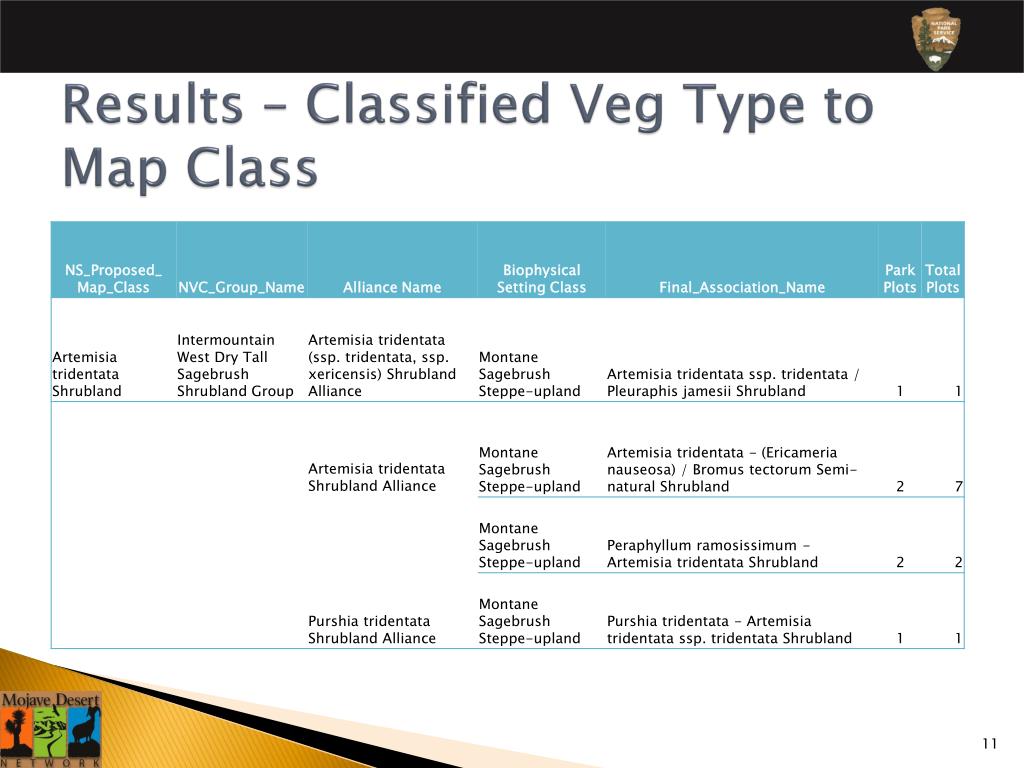 NATIONAL PARK SERVICE

Results – Classified Veg Type to Map Class

| NS_Proposed_ Map_Class | NVC_Group_Name | Alliance Name | Biophysical Setting Class | Final_Association_Name | Park Plots | Total Plots |
|---|---|---|---|---|---|---|
| Artemisia tridentata Shrubland | Intermountain West Dry Tall Sagebrush Shrubland Group | Artemisia tridentata (ssp. tridentata, ssp. xericensis) Shrubland Alliance | Montane Sagebrush Steppe-upland | Artemisia tridentata ssp. tridentata / Pleuraphis jamesii Shrubland | 1 | 1 |
| | | Artemisia tridentata Shrubland Alliance | Montane Sagebrush Steppe-upland | Artemisia tridentata - (Ericameria nauseosa) / Bromus tectorum Semi-natural Shrubland | 2 | 7 |
| | | | Montane Sagebrush Steppe-upland | Peraphyllum ramosissimum - Artemisia tridentata Shrubland | 2 | 2 |
| | | Purshia tridentata Shrubland Alliance | Montane Sagebrush Steppe-upland | Purshia tridentata - Artemisia tridentata ssp. tridentata Shrubland | 1 | 1 |

Mojave Desert
NETWORK

11